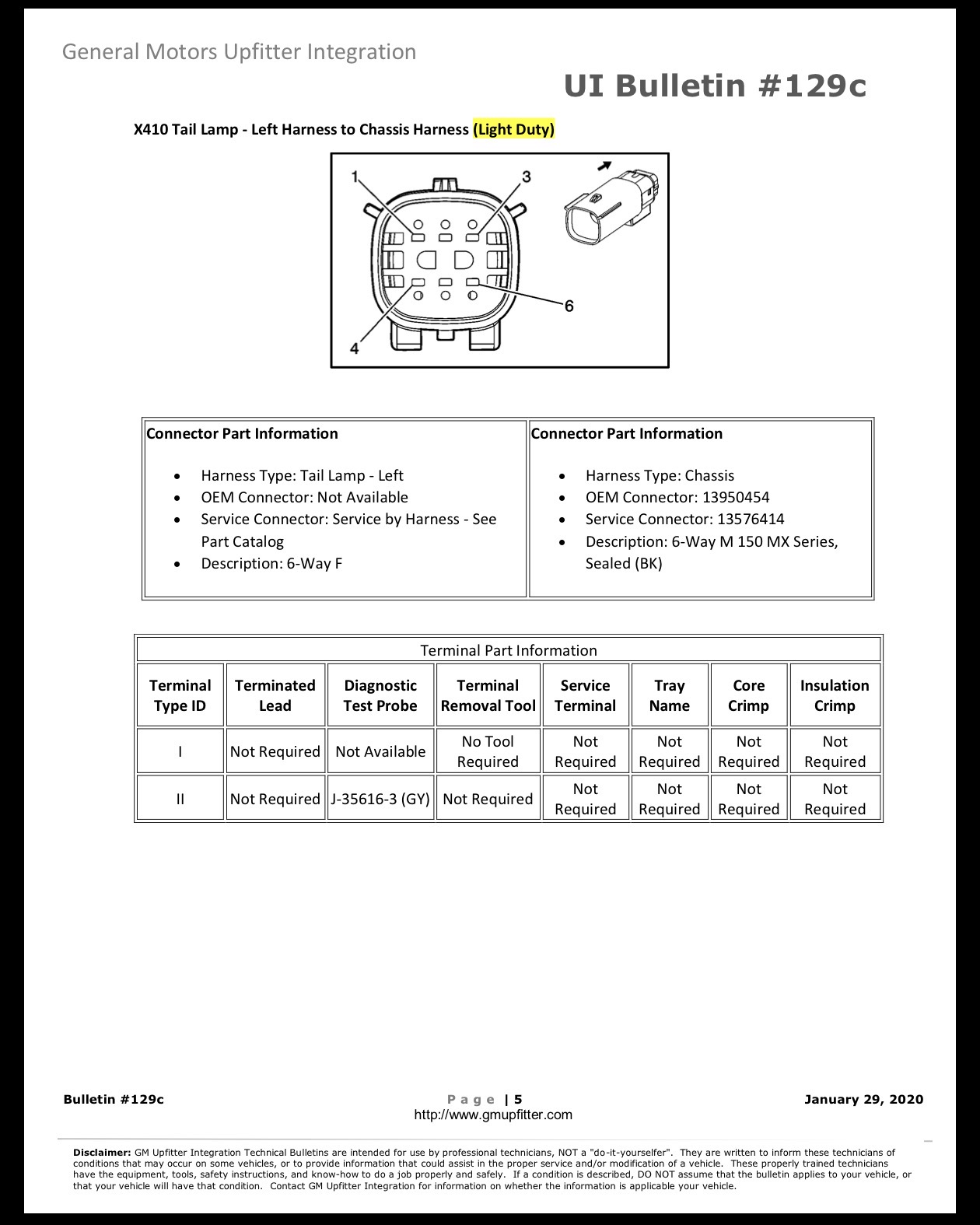 General Motors Upfitter Integration

UI Bulletin #129c

X410 Tail Lamp - Left Harness to Chassis Harness (Light Duty)

1

3

6

4

Connector Part Information

• Harness Type: Tail Lamp - Left
• OEM Connector: Not Available
• Service Connector: Service by Harness - See Part Catalog
• Description: 6-Way F

Connector Part Information

• Harness Type: Chassis
• OEM Connector: 13950454
• Service Connector: 13576414
• Description: 6-Way M 150 MX Series, Sealed (BK)

Terminal Part Information

| Terminal Type ID | Terminated Lead | Diagnostic Test Probe | Terminal Removal Tool | Service Terminal | Tray Name | Core Crimp | Insulation Crimp |
|---|---|---|---|---|---|---|---|
| I | Not Required | Not Available | No Tool Required | Not Required | Not Required | Not Required | Not Required |
| II | Not Required | J-35616-3 (GY) | Not Required | Not Required | Not Required | Not Required | Not Required |

Bulletin #129c

Page | 5
http://www.gmupfitter.com

January 29, 2020

Disclaimer: GM Upfitter Integration Technical Bulletins are intended for use by professional technicians, NOT a "do-it-yourselfer". They are written to inform these technicians of conditions that may occur on some vehicles, or to provide information that could assist in the proper service and/or modification of a vehicle. These properly trained technicians have the equipment, tools, safety instructions, and know-how to do a job properly and safely. If a condition is described, DO NOT assume that the bulletin applies to your vehicle, or that your vehicle will have that condition. Contact GM Upfitter Integration for information on whether the information is applicable your vehicle.